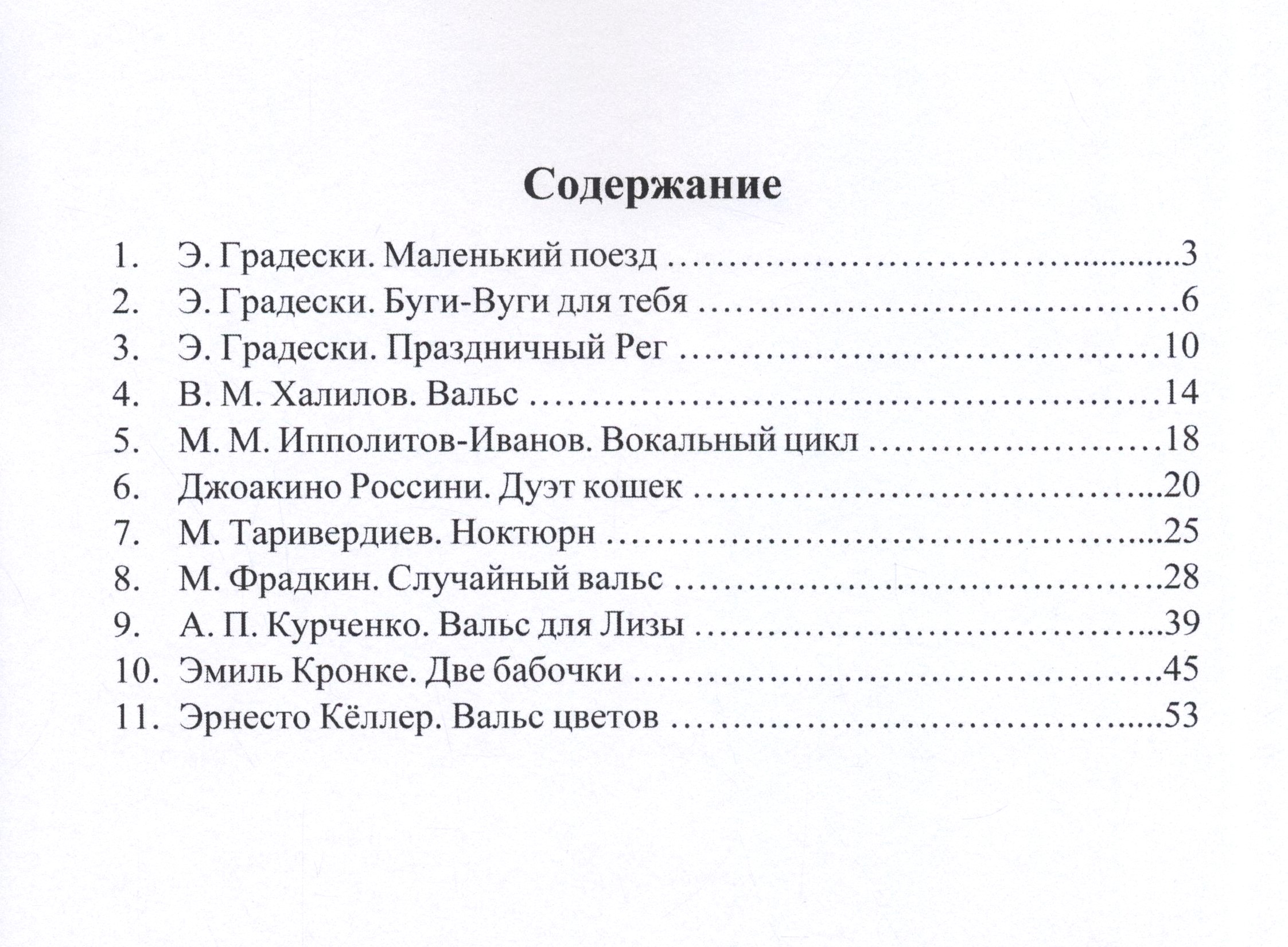 Содержание

1. Э. Градески. Маленький поезд 3
2. Э. Градески. Буги-Вуги для тебя 6
3. Э. Градески. Праздничный Рег 10
4. В. М. Халилов. Вальс 14
5. М. М. Ипполитов-Иванов. Вокальный цикл 18
6. Джоакино Россини. Дуэт кошек 20
7. М. Таривердиев. Ноктюрн 25
8. М. Фрадкин. Случайный вальс 28
9. А. П. Курченко. Вальс для Лизы 39
10. Эмиль Кронке. Две бабочки 45
11. Эрнесто Кёллер. Вальс цветов 53